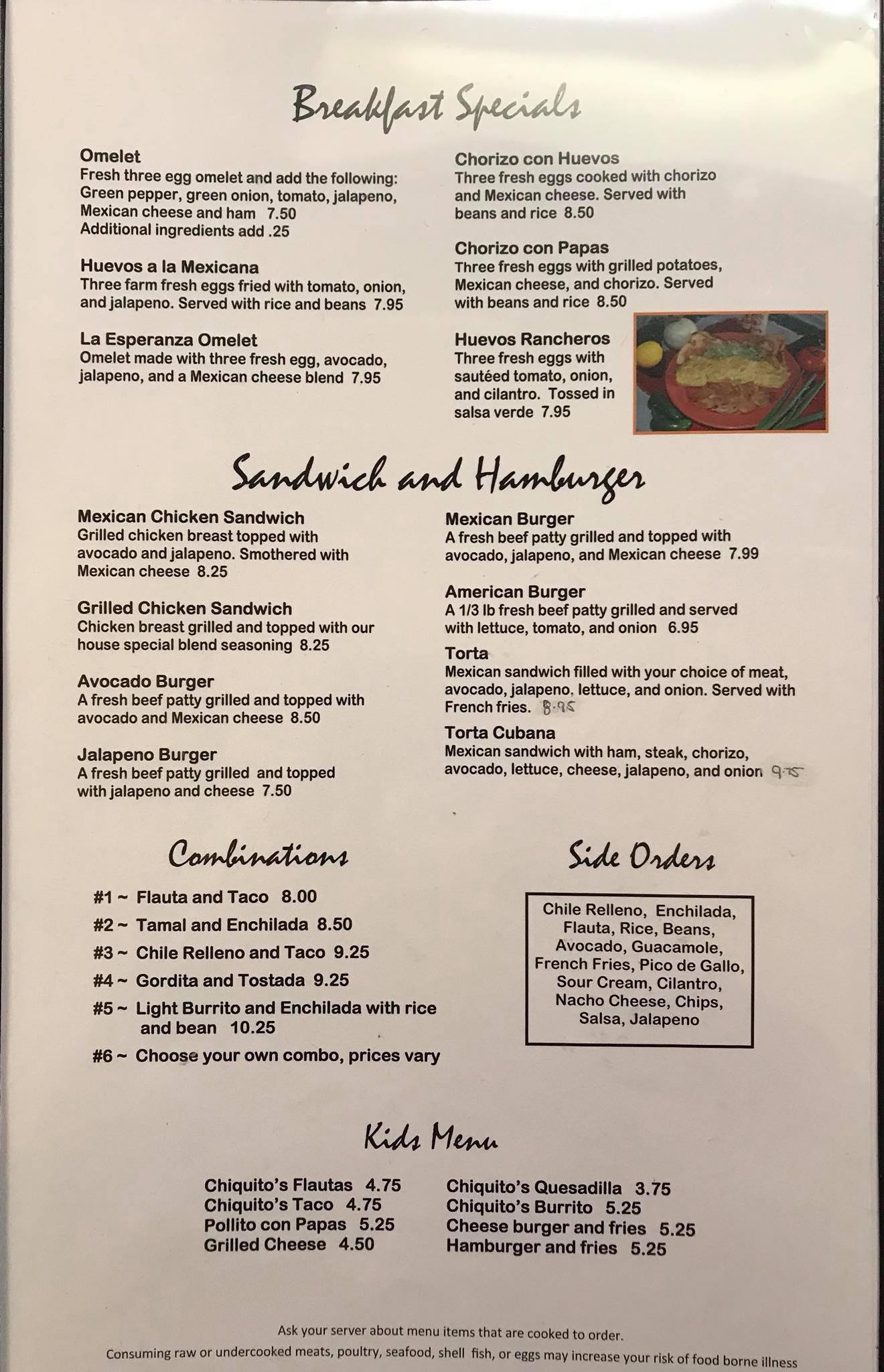 Breakfast Specials

Omelet
Fresh three egg omelet and add the following: Green pepper, green onion, tomato, jalapeno, Mexican cheese and ham 7.50
Additional ingredients add .25

Huevos a la Mexicana
Three farm fresh eggs fried with tomato, onion, and jalapeno. Served with rice and beans 7.95

La Esperanza Omelet
Omelet made with three fresh egg, avocado, jalapeno, and a Mexican cheese blend 7.95

Chorizo con Huevos
Three fresh eggs cooked with chorizo and Mexican cheese. Served with beans and rice 8.50

Chorizo con Papas
Three fresh eggs with grilled potatoes, Mexican cheese, and chorizo. Served with beans and rice 8.50

Huevos Rancheros
Three fresh eggs with sautéed tomato, onion, and cilantro. Tossed in salsa verde 7.95

Sandwich and Hamburger

Mexican Chicken Sandwich
Grilled chicken breast topped with avocado and jalapeno. Smothered with Mexican cheese 8.25

Grilled Chicken Sandwich
Chicken breast grilled and topped with our house special blend seasoning 8.25

Avocado Burger
A fresh beef patty grilled and topped with avocado and Mexican cheese 8.50

Jalapeno Burger
A fresh beef patty grilled and topped with jalapeno and cheese 7.50

Mexican Burger
A fresh beef patty grilled and topped with avocado, jalapeno, and Mexican cheese 7.99

American Burger
A 1/3 lb fresh beef patty grilled and served with lettuce, tomato, and onion 6.95

Torta
Mexican sandwich filled with your choice of meat, avocado, jalapeno, lettuce, and onion. Served with French fries. 8.95

Torta Cubana
Mexican sandwich with ham, steak, chorizo, avocado, lettuce, cheese, jalapeno, and onion 9.75

Combinations

#1 ~ Flauta and Taco 8.00
#2 ~ Tamal and Enchilada 8.50
#3 ~ Chile Relleno and Taco 9.25
#4 ~ Gordita and Tostada 9.25
#5 ~ Light Burrito and Enchilada with rice and bean 10.25
#6 ~ Choose your own combo, prices vary

Side Orders

Chile Relleno, Enchilada, Flauta, Rice, Beans, Avocado, Guacamole, French Fries, Pico de Gallo, Sour Cream, Cilantro, Nacho Cheese, Chips, Salsa, Jalapeno

Kids Menu

Chiquito's Flautas 4.75
Chiquito's Taco 4.75
Pollito con Papas 5.25
Grilled Cheese 4.50

Chiquito's Quesadilla 3.75
Chiquito's Burrito 5.25
Cheese burger and fries 5.25
Hamburger and fries 5.25

Ask your server about menu items that are cooked to order.
Consuming raw or undercooked meats, poultry, seafood, shell fish, or eggs may increase your risk of food borne illness